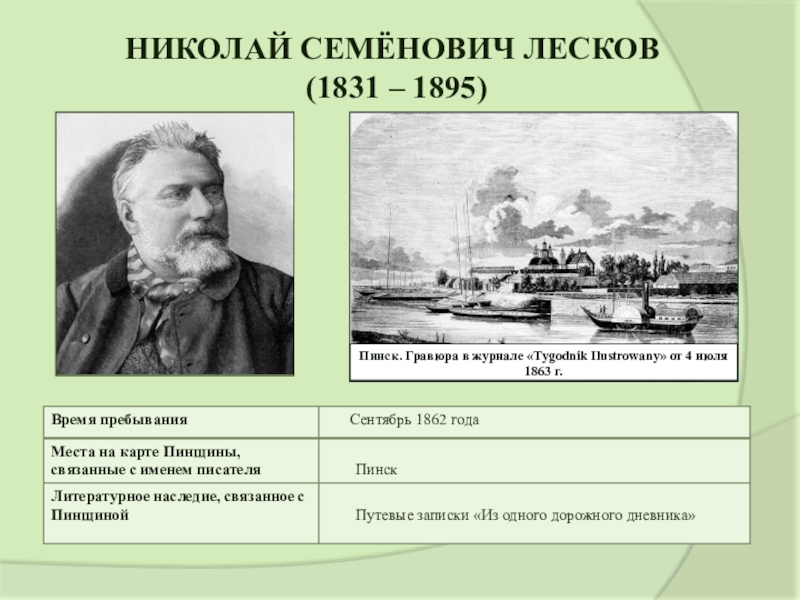 НИКОЛАЙ СЕМЁНОВИЧ ЛЕСКОВ
(1831 – 1895)

Пинск. Гравюра в журнале «Tygodnik Ilustrowany» от 4 июля 1863 г.

| Время пребывания | Сентябрь 1862 года |
|---|---|
| Места на карте Пинщины, связанные с именем писателя | Пинск |
| Литературное наследие, связанное с Пинщиной | Путевые записки «Из одного дорожного дневника» |